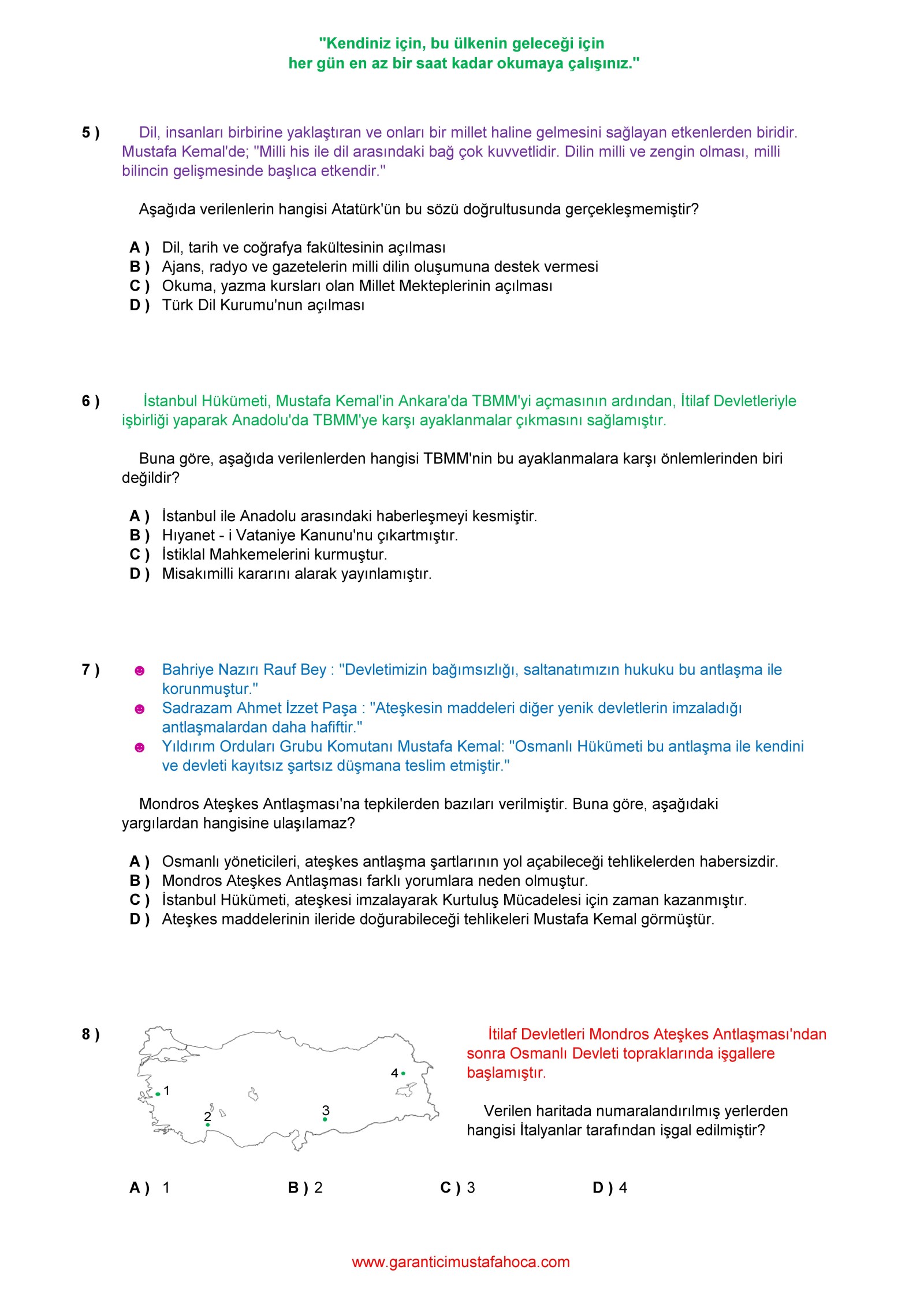 "Kendiniz için, bu ülkenin geleceği için
her gün en az bir saat kadar okumaya çalışınız."

5 ) Dil, insanları birbirine yaklaştıran ve onları bir millet haline gelmesini sağlayan etkenlerden biridir. Mustafa Kemal'de; "Milli his ile dil arasındaki bağ çok kuvvetlidir. Dilin milli ve zengin olması, milli bilincin gelişmesinde başlıca etkendir."

Aşağıda verilenlerin hangisi Atatürk'ün bu sözü doğrultusunda gerçekleşmemiştir?

A ) Dil, tarih ve coğrafya fakültesinin açılması
B ) Ajans, radyo ve gazetelerin milli dilin oluşumuna destek vermesi
C ) Okuma, yazma kursları olan Millet Mekteplerinin açılması
D ) Türk Dil Kurumu'nun açılması

6 ) İstanbul Hükümeti, Mustafa Kemal'in Ankara'da TBMM'yi açmasının ardından, İtilaf Devletleriyle işbirliği yaparak Anadolu'da TBMM'ye karşı ayaklanmalar çıkmasını sağlamıştır.

Buna göre, aşağıda verilenlerden hangisi TBMM'nin bu ayaklanmalara karşı önlemlerinden biri değildir?

A ) İstanbul ile Anadolu arasındaki haberleşmeyi kesmiştir.
B ) Hıyanet - i Vataniye Kanunu'nu çıkartmıştır.
C ) İstiklal Mahkemelerini kurmuştur.
D ) Misakımilli kararını alarak yayınlamıştır.

7 ) ☻ Bahriye Nazırı Rauf Bey : "Devletimizin bağımsızlığı, saltanatımızın hukuku bu antlaşma ile korunmuştur."
☻ Sadrazam Ahmet İzzet Paşa : "Ateşkesin maddeleri diğer yenik devletlerin imzaladığı antlaşmalardan daha hafiftir."
☻ Yıldırım Orduları Grubu Komutanı Mustafa Kemal: "Osmanlı Hükümeti bu antlaşma ile kendini ve devleti kayıtsız şartsız düşmana teslim etmiştir."

Mondros Ateşkes Antlaşması'na tepkilerden bazıları verilmiştir. Buna göre, aşağıdaki yargılardan hangisine ulaşılamaz?

A ) Osmanlı yöneticileri, ateşkes antlaşma şartlarının yol açabileceği tehlikelerden habersizdir.
B ) Mondros Ateşkes Antlaşması farklı yorumlara neden olmuştur.
C ) İstanbul Hükümeti, ateşkesi imzalayarak Kurtuluş Mücadelesi için zaman kazanmıştır.
D ) Ateşkes maddelerinin ileride doğurabileceği tehlikeleri Mustafa Kemal görmüştür.

8 ) 1 2 3 4

İtilaf Devletleri Mondros Ateşkes Antlaşması'ndan sonra Osmanlı Devleti topraklarında işgallere başlamıştır.

Verilen haritada numaralandırılmış yerlerden hangisi İtalyanlar tarafından işgal edilmiştir?

A ) 1 B ) 2 C ) 3 D ) 4

www.garanticimustafahoca.com